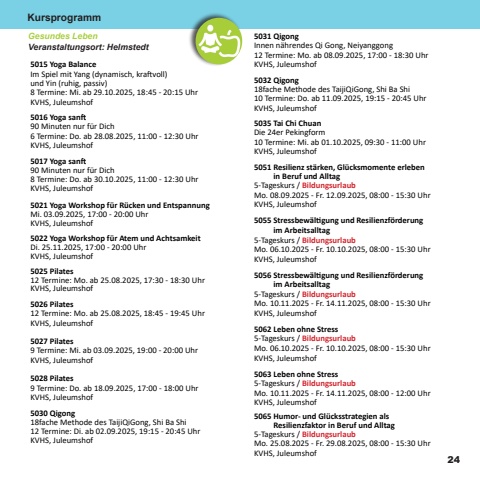 Kursprogramm

Gesundes Leben
Veranstaltungsort: Helmstedt

5015 Yoga Balance
Im Spiel mit Yang (dynamisch, kraftvoll) und Yin (ruhig, passiv)
8 Termine: Mi. ab 29.10.2025, 18:45 - 20:15 Uhr
KVHS, Juleumshof

5016 Yoga sanft
90 Minuten nur für Dich
6 Termine: Do. ab 28.08.2025, 11:00 - 12:30 Uhr
KVHS, Juleumshof

5017 Yoga sanft
90 Minuten nur für Dich
8 Termine: Do. ab 30.10.2025, 11:00 - 12:30 Uhr
KVHS, Juleumshof

5021 Yoga Workshop für Rücken und Entspannung
Mi. 03.09.2025, 17:00 - 20:00 Uhr
KVHS, Juleumshof

5022 Yoga Workshop für Atem und Achtsamkeit
Di. 25.11.2025, 17:00 - 20:00 Uhr
KVHS, Juleumshof

5025 Pilates
12 Termine: Mo. ab 25.08.2025, 17:30 - 18:30 Uhr
KVHS, Juleumshof

5026 Pilates
12 Termine: Mo. ab 25.08.2025, 18:45 - 19:45 Uhr
KVHS, Juleumshof

5027 Pilates
9 Termine: Mi. ab 03.09.2025, 19:00 - 20:00 Uhr
KVHS, Juleumshof

5028 Pilates
9 Termine: Do. ab 18.09.2025, 17:00 - 18:00 Uhr
KVHS, Juleumshof

5030 Qigong
18fache Methode des TaijiQiGong, Shi Ba Shi
12 Termine: Di. ab 02.09.2025, 19:15 - 20:45 Uhr
KVHS, Juleumshof

5031 Qigong
Innen nährendes Qi Gong, Neiyanggong
12 Termine: Mo. ab 08.09.2025, 17:00 - 18:30 Uhr
KVHS, Juleumshof

5032 Qigong
18fache Methode des TaijiQiGong, Shi Ba Shi
10 Termine: Do. ab 11.09.2025, 19:15 - 20:45 Uhr
KVHS, Juleumshof

5035 Tai Chi Chuan
Die 24er Pekingform
10 Termine: Mi. ab 01.10.2025, 09:30 - 11:00 Uhr
KVHS, Juleumshof

5051 Resilienz stärken, Glücksmomente erleben in Beruf und Alltag
5-Tageskurs / Bildungsurlaub
Mo. 08.09.2025 - Fr. 12.09.2025, 08:00 - 15:30 Uhr
KVHS, Juleumshof

5055 Stressbewältigung und Resilienzförderung im Arbeitsalltag
5-Tageskurs / Bildungsurlaub
Mo. 06.10.2025 - Fr. 10.10.2025, 08:00 - 15:30 Uhr
KVHS, Juleumshof

5056 Stressbewältigung und Resilienzförderung im Arbeitsalltag
5-Tageskurs / Bildungsurlaub
Mo. 10.11.2025 - Fr. 14.11.2025, 08:00 - 15:30 Uhr
KVHS, Juleumshof

5062 Leben ohne Stress
5-Tageskurs / Bildungsurlaub
Mo. 06.10.2025 - Fr. 10.10.2025, 08:00 - 15:30 Uhr
KVHS, Juleumshof

5063 Leben ohne Stress
5-Tageskurs / Bildungsurlaub
Mo. 10.11.2025 - Fr. 14.11.2025, 08:00 - 12:00 Uhr
KVHS, Juleumshof

5065 Humor- und Glücksstrategien als Resilienzfaktor in Beruf und Alltag
5-Tageskurs / Bildungsurlaub
Mo. 25.08.2025 - Fr. 29.08.2025, 08:00 - 15:30 Uhr
KVHS, Juleumshof

24